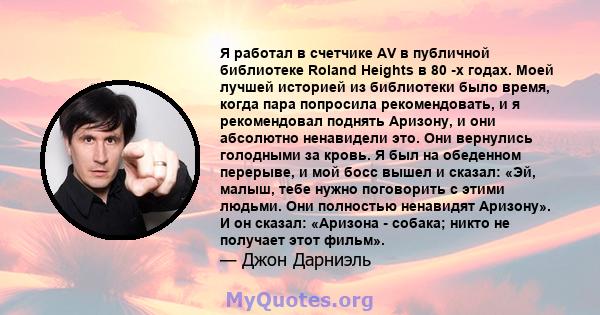 Я работал в счетчике AV в публичной библиотеке Roland Heights в 80 -х годах. Моей лучшей историей из библиотеки было время, когда пара попросила рекомендовать, и я рекомендовал поднять Аризону, и они абсолютно ненавидели это. Они вернулись голодными за кровь. Я был на обеденном перерыве, и мой босс вышел и сказал: «Эй, малыш, тебе нужно поговорить с этими людьми. Они полностью ненавидят Аризону». И он сказал: «Аризона - собака; никто не получает этот фильм».
— Джон Дарниэль

MyQuotes.org